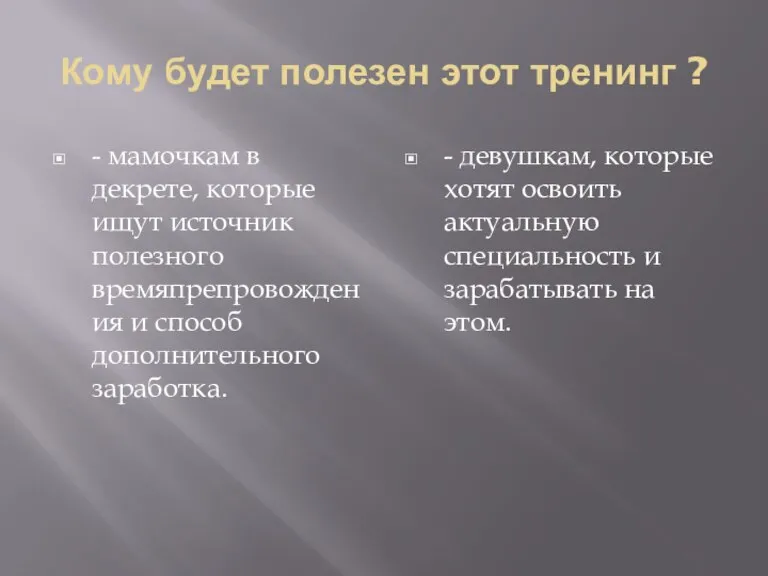 Кому будет полезен этот тренинг ?

- мамочкам в декрете, которые ищут источник полезного времяпрепровождения и способ дополнительного заработка.

- девушкам, которые хотят освоить актуальную специальность и зарабатывать на этом.